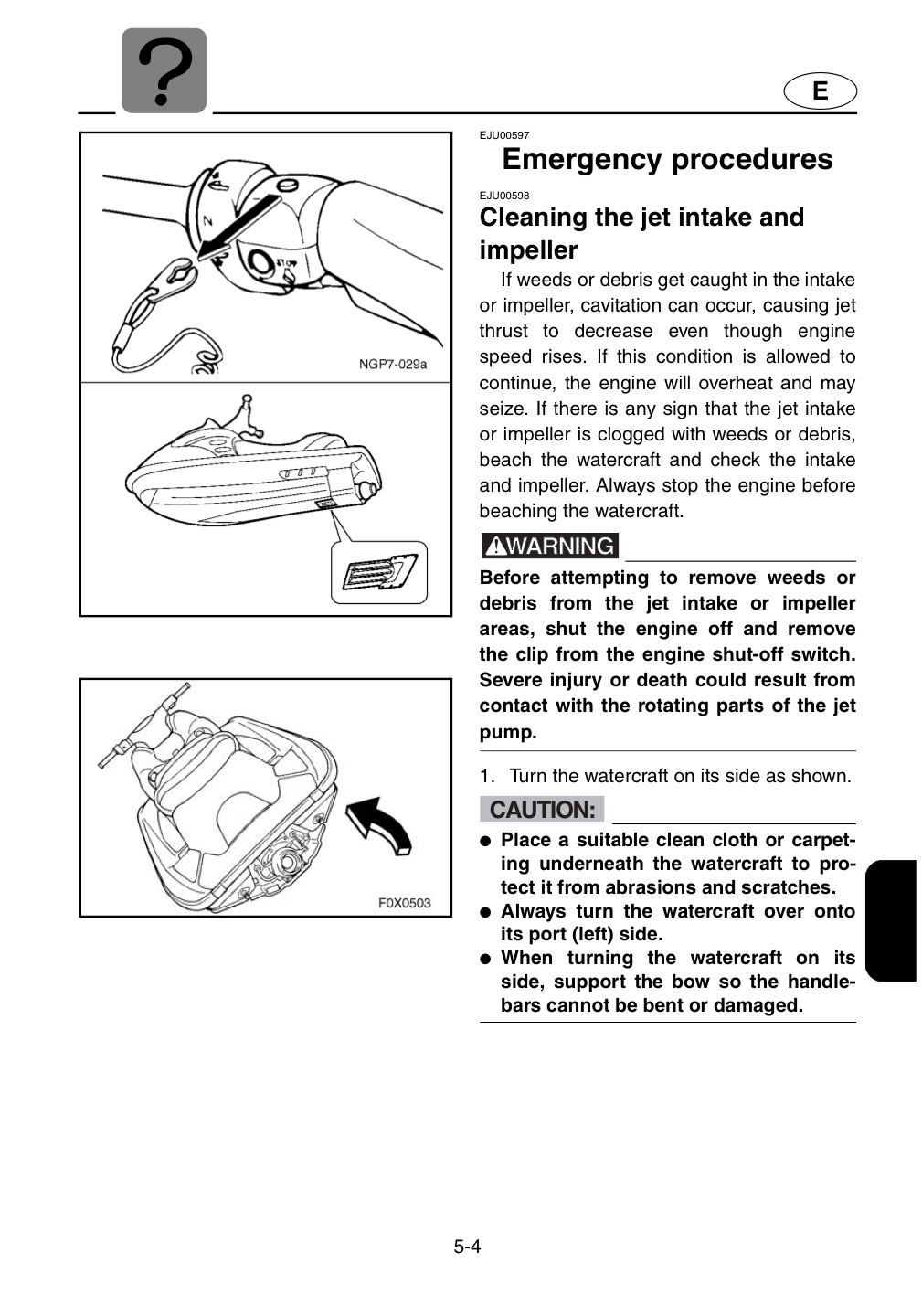 ?

E

NGP7-029a

F0X0503

EJU00597

Emergency procedures

EJU00598

Cleaning the jet intake and impeller

If weeds or debris get caught in the intake or impeller, cavitation can occur, causing jet thrust to decrease even though engine speed rises. If this condition is allowed to continue, the engine will overheat and may seize. If there is any sign that the jet intake or impeller is clogged with weeds or debris, beach the watercraft and check the intake and impeller. Always stop the engine before beaching the watercraft.

WARNING

Before attempting to remove weeds or debris from the jet intake or impeller areas, shut the engine off and remove the clip from the engine shut-off switch. Severe injury or death could result from contact with the rotating parts of the jet pump.

1. Turn the watercraft on its side as shown.

CAUTION:

• Place a suitable clean cloth or carpeting underneath the watercraft to protect it from abrasions and scratches.
• Always turn the watercraft over onto its port (left) side.
• When turning the watercraft on its side, support the bow so the handlebars cannot be bent or damaged.

5-4